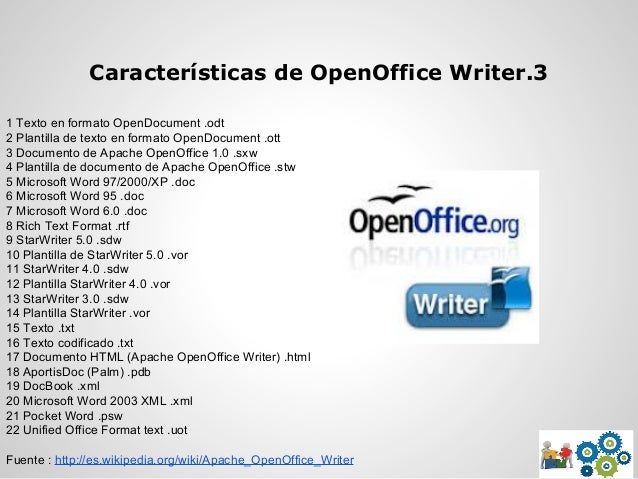 Características de OpenOffice Writer.3

1 Texto en formato OpenDocument .odt
2 Plantilla de texto en formato OpenDocument .ott
3 Documento de Apache OpenOffice 1.0 .sxw
4 Plantilla de documento de Apache OpenOffice .stw
5 Microsoft Word 97/2000/XP .doc
6 Microsoft Word 95 .doc
7 Microsoft Word 6.0 .doc
8 Rich Text Format .rtf
9 StarWriter 5.0 .sdw
10 Plantilla de StarWriter 5.0 .vor
11 StarWriter 4.0 .sdw
12 Plantilla StarWriter 4.0 .vor
13 StarWriter 3.0 .sdw
14 Plantilla StarWriter .vor
15 Texto .txt
16 Texto codificado .txt
17 Documento HTML (Apache OpenOffice Writer) .html
18 AportisDoc (Palm) .pdb
19 DocBook .xml
20 Microsoft Word 2003 XML .xml
21 Pocket Word .psw
22 Unified Office Format text .uot

OpenOffice.org

Writer

Fuente : http://es.wikipedia.org/wiki/Apache_OpenOffice_Writer